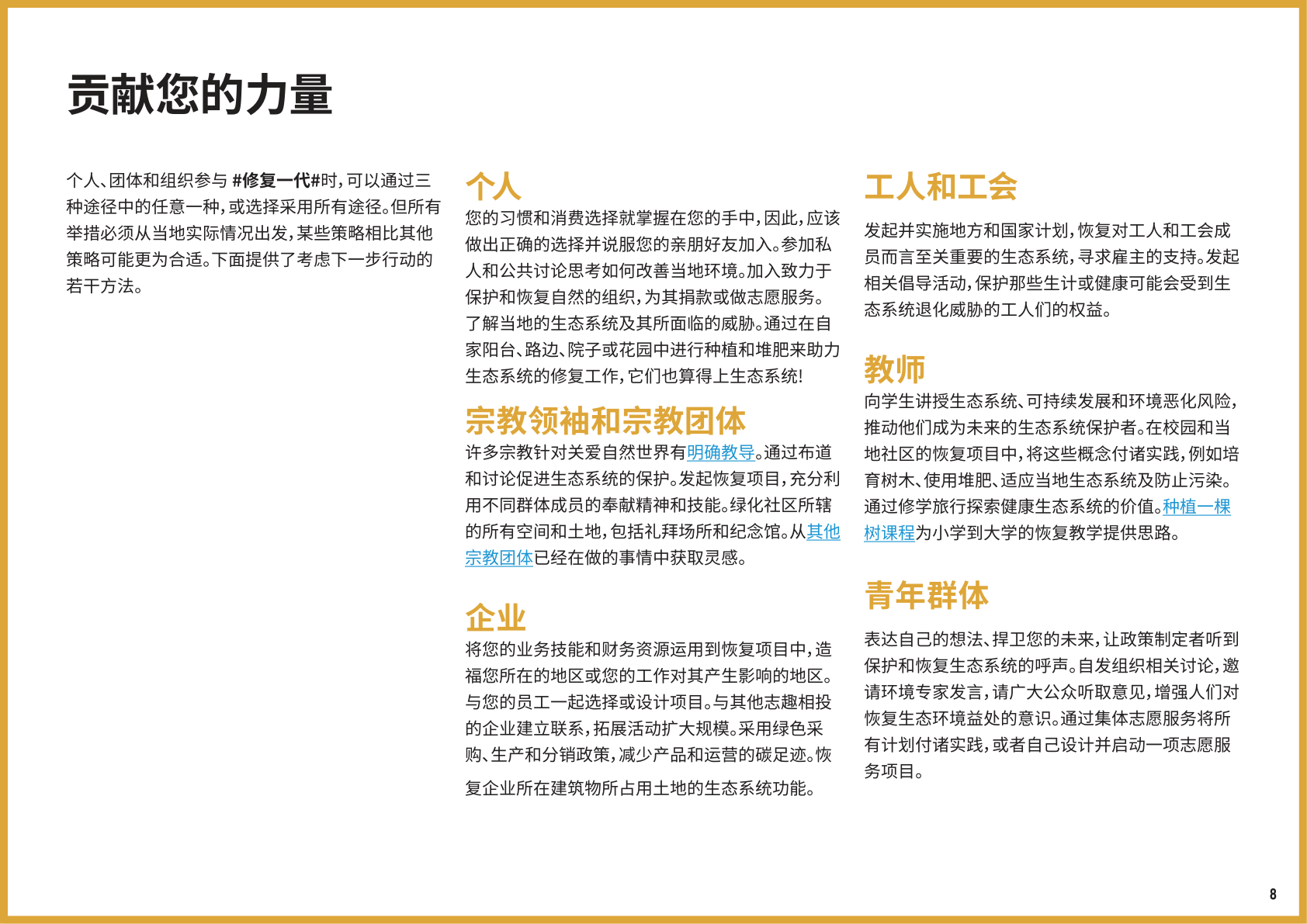 贡献您的力量

个人、团体和组织参与 #修复一代#时，可以通过三种途径中的任意一种，或选择采用所有途径。但所有举措必须从当地实际情况出发，某些策略相比其他策略可能更为合适。下面提供了考虑下一步行动的若干方法。

个人
您的习惯和消费选择就掌握在您的手中，因此，应该做出正确的选择并说服您的亲朋好友加入。参加私人和公共讨论思考如何改善当地环境。加入致力于保护和恢复自然的组织，为其捐款或做志愿服务。了解当地的生态系统及其所面临的威胁。通过在自家阳台、路边、院子或花园中进行种植和堆肥来助力生态系统的修复工作，它们也算得上生态系统！

宗教领袖和宗教团体
许多宗教针对关爱自然世界有明确教导。通过布道和讨论促进生态系统的保护。发起恢复项目，充分利用不同群体成员的奉献精神和技能。绿化社区所辖的所有空间和土地，包括礼拜场所和纪念馆。从其他宗教团体已经在做的事情中获取灵感。

企业
将您的业务技能和财务资源运用到恢复项目中，造福您所在的地区或您的工作对其产生影响的地区。与您的员工一起选择或设计项目。与其他志趣相投的企业建立联系，拓展活动扩大规模。采用绿色采购、生产和分销政策，减少产品和运营的碳足迹。恢复企业所在建筑物所占用土地的生态系统功能。

工人和工会
发起并实施地方和国家计划，恢复对工人和工会成员而言至关重要的生态系统，寻求雇主的支持。发起相关倡导活动，保护那些生计或健康可能会受到生态系统退化威胁的工人们的权益。

教师
向学生讲授生态系统、可持续发展和环境恶化风险，推动他们成为未来的生态系统保护者。在校园和当地社区的恢复项目中，将这些概念付诸实践，例如培育树木、使用堆肥、适应当地生态系统及防止污染。通过修学旅行探索健康生态系统的价值。种植一棵树课程为小学到大学的恢复教学提供思路。

青年群体
表达自己的想法、捍卫您的未来，让政策制定者听到保护和恢复生态系统的呼声。自发组织相关讨论，邀请环境专家发言，请广大公众听取意见，增强人们对恢复生态环境益处的意识。通过集体志愿服务将所有计划付诸实践，或者自己设计并启动一项志愿服务项目。

8